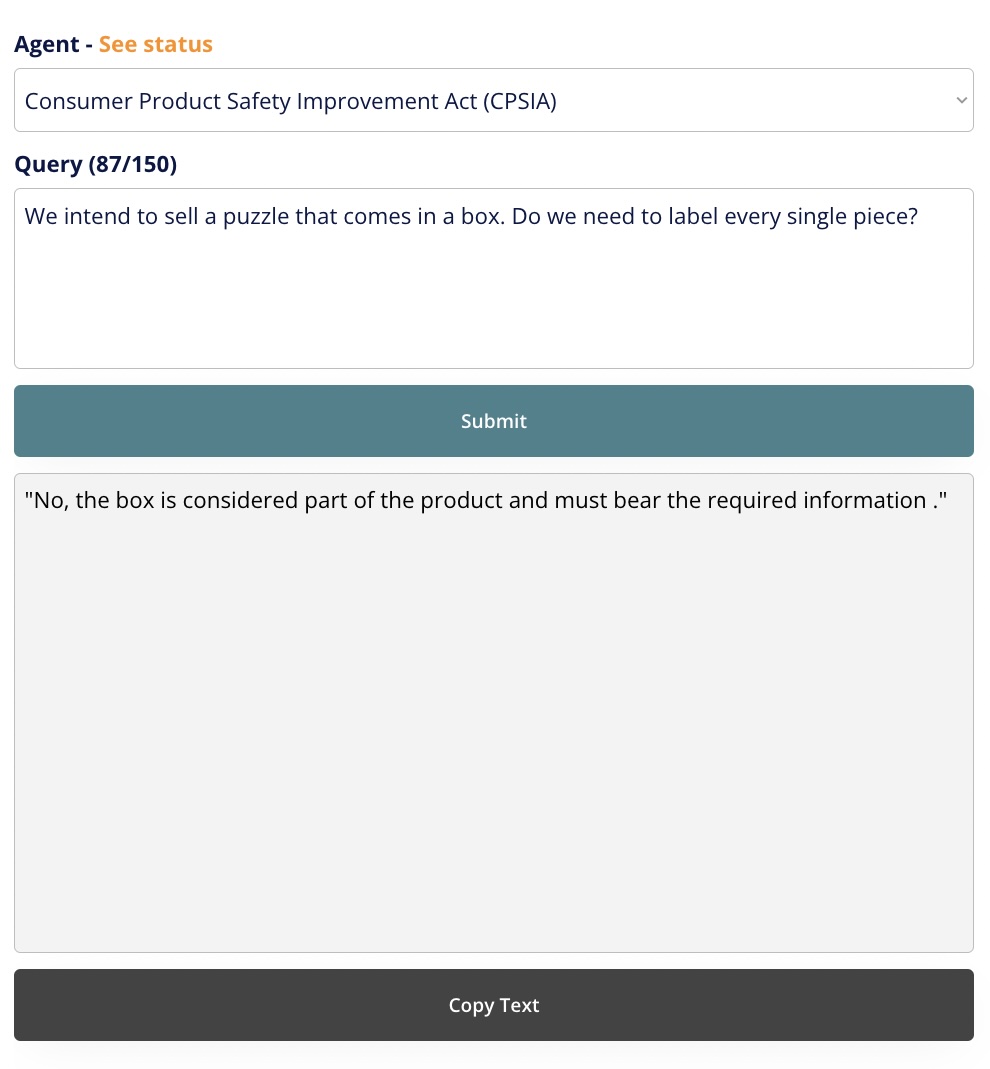 Agent - See status

Consumer Product Safety Improvement Act (CPSIA)

Query (87/150)

We intend to sell a puzzle that comes in a box. Do we need to label every single piece?

Submit

"No, the box is considered part of the product and must bear the required information ."

Copy Text